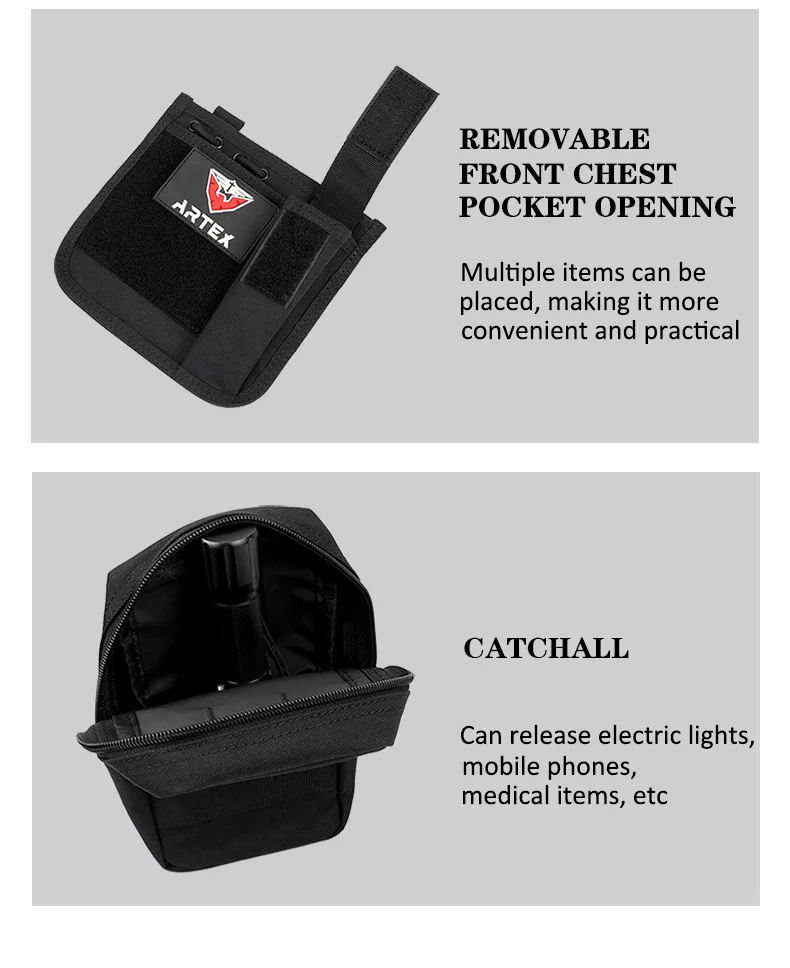 ARTEX

REMOVABLE
FRONT CHEST
POCKET OPENING

Multiple items can be placed, making it more convenient and practical

CATCHALL

Can release electric lights, mobile phones, medical items, etc